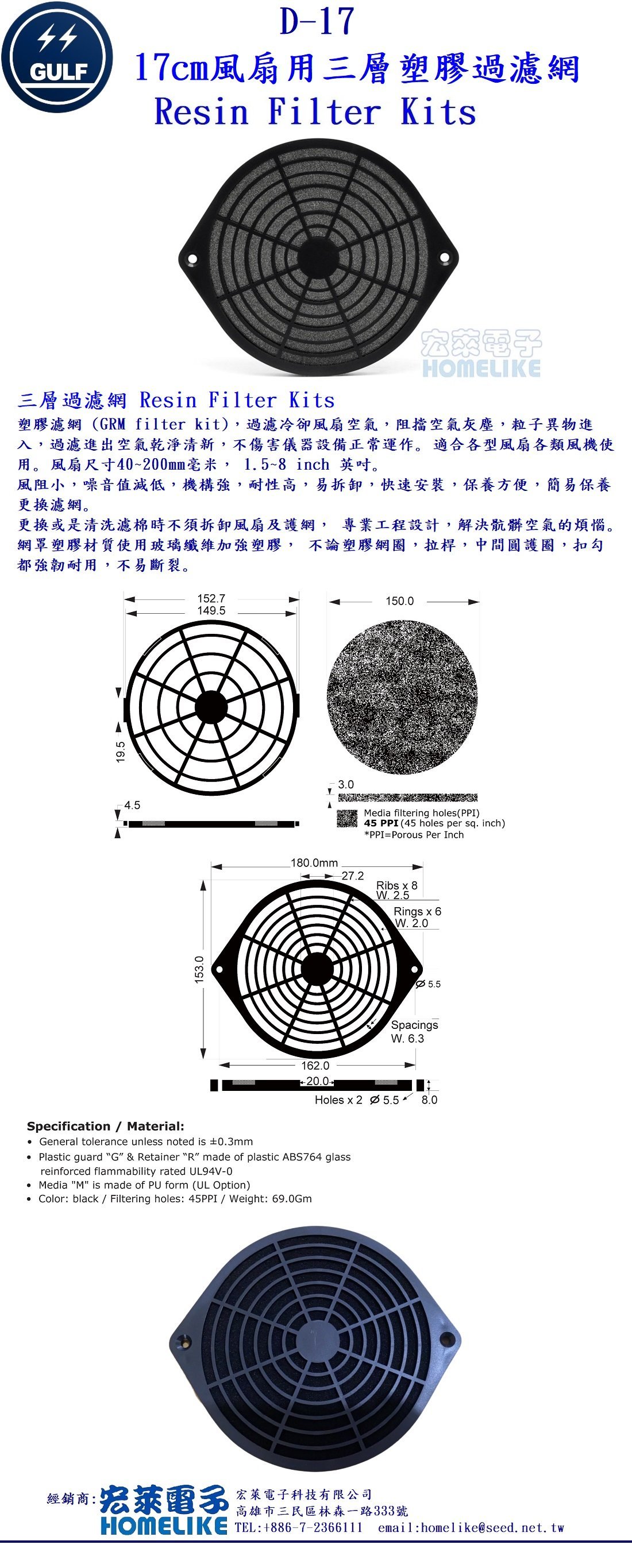 GULF

D-17
17cm風扇用三層塑膠過濾網
Resin Filter Kits

宏萊電子
HOMELIKE

三層過濾網 Resin Filter Kits
塑膠濾網 (GRM filter kit)，過濾冷卻風扇空氣，阻擋空氣灰塵，粒子異物進入，過濾進出空氣乾淨清新，不傷害儀器設備正常運作。適合各型風扇各類風機使用。風扇尺寸40~200mm毫米， 1.5~8 inch 英吋。
風阻小，噪音值減低，機構強，耐性高，易拆卸，快速安裝，保養方便，簡易保養更換濾網。
更換或是清洗濾棉時不須拆卸風扇及護網， 專業工程設計，解決骯髒空氣的煩惱。
網罩塑膠材質使用玻璃纖維加強塑膠， 不論塑膠網圈，拉桿，中間圓護圈，扣勾都強韌耐用，不易斷裂。

152.7
149.5
19.5
4.5
150.0
3.0
Media filtering holes(PPI)
45 PPI (45 holes per sq. inch)
*PPI=Porous Per Inch

180.0mm
27.2
Ribs x 8
W. 2.5
Rings x 6
W. 2.0
153.0
Ø 5.5
Spacings
W. 6.3
162.0
20.0
Holes x 2 Ø 5.5
8.0

Specification / Material:
• General tolerance unless noted is ±0.3mm
• Plastic guard “G” & Retainer “R” made of plastic ABS764 glass reinforced flammability rated UL94V-0
• Media "M" is made of PU form (UL Option)
• Color: black / Filtering holes: 45PPI / Weight: 69.0Gm

經銷商: 宏萊電子 HOMELIKE
宏萊電子科技有限公司
高雄市三民區林森一路333號
TEL:+886-7-2366111 email:homelike@seed.net.tw